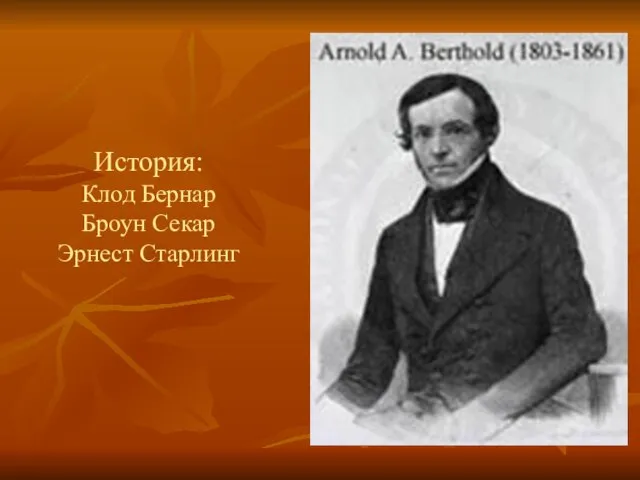 История:
Клод Бернар
Броун Секар
Эрнест Старлинг

Arnold A. Berthold (1803-1861)